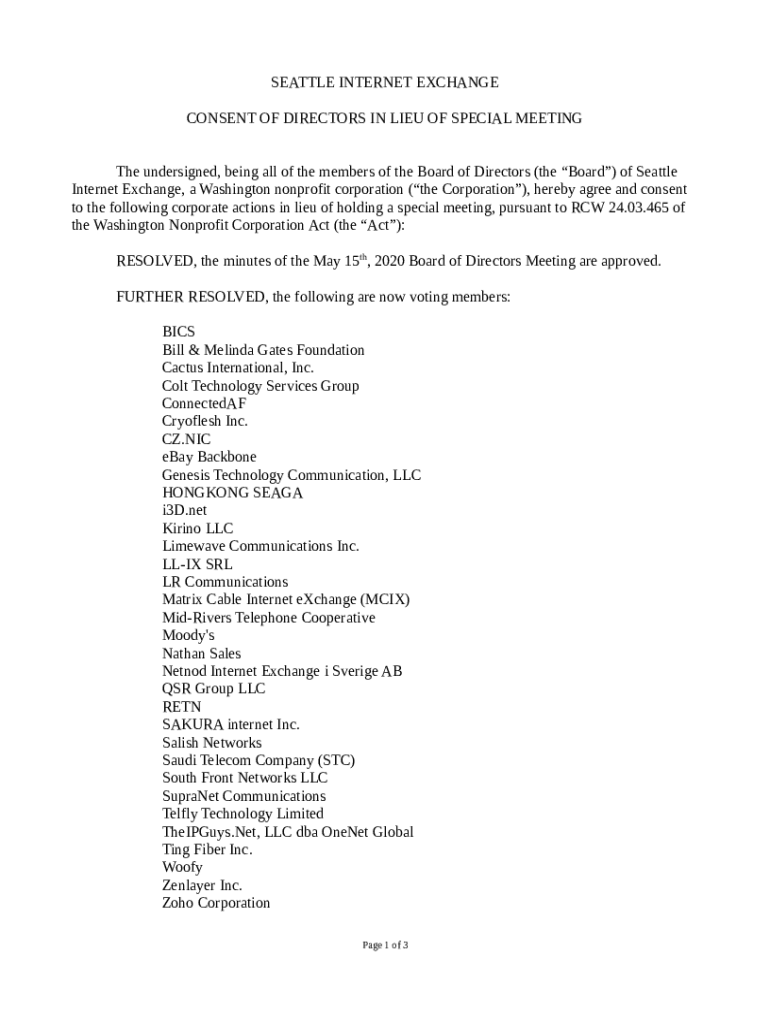 SEATTLE INTERNET EXCHANGE

CONSENT OF DIRECTORS IN LIEU OF SPECIAL MEETING

The undersigned, being all of the members of the Board of Directors (the “Board”) of Seattle Internet Exchange, a Washington nonprofit corporation (“the Corporation”), hereby agree and consent to the following corporate actions in lieu of holding a special meeting, pursuant to RCW 24.03.465 of the Washington Nonprofit Corporation Act (the “Act”):

RESOLVED, the minutes of the May 15$^{th}$, 2020 Board of Directors Meeting are approved.

FURTHER RESOLVED, the following are now voting members:

BICS
Bill & Melinda Gates Foundation
Cactus International, Inc.
Colt Technology Services Group
ConnectedAF
Cryoflesh Inc.
CZ.NIC
eBay Backbone
Genesis Technology Communication, LLC
HONGKONG SEAGA
i3D.net
Kirino LLC
Limewave Communications Inc.
LL-IX SRL
LR Communications
Matrix Cable Internet eXchange (MCIX)
Mid-Rivers Telephone Cooperative
Moody's
Nathan Sales
Netnod Internet Exchange i Sverige AB
QSR Group LLC
RETN
SAKURA internet Inc.
Salish Networks
Saudi Telecom Company (STC)
South Front Networks LLC
SupraNet Communications
Telfly Technology Limited
TheIPGuys.Net, LLC dba OneNet Global
Ting Fiber Inc.
Woofy
Zenlayer Inc.
Zoho Corporation

Page 1 of 3